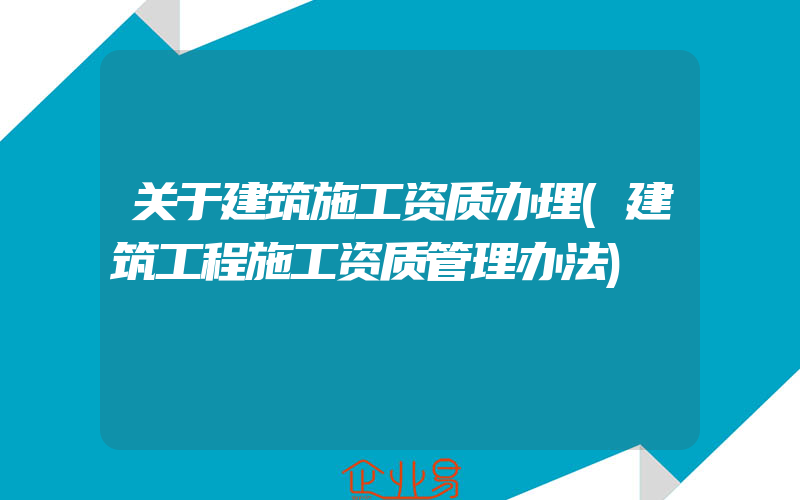 关于建筑施工资质办理(建筑工程施工资质管理办法)

企业易